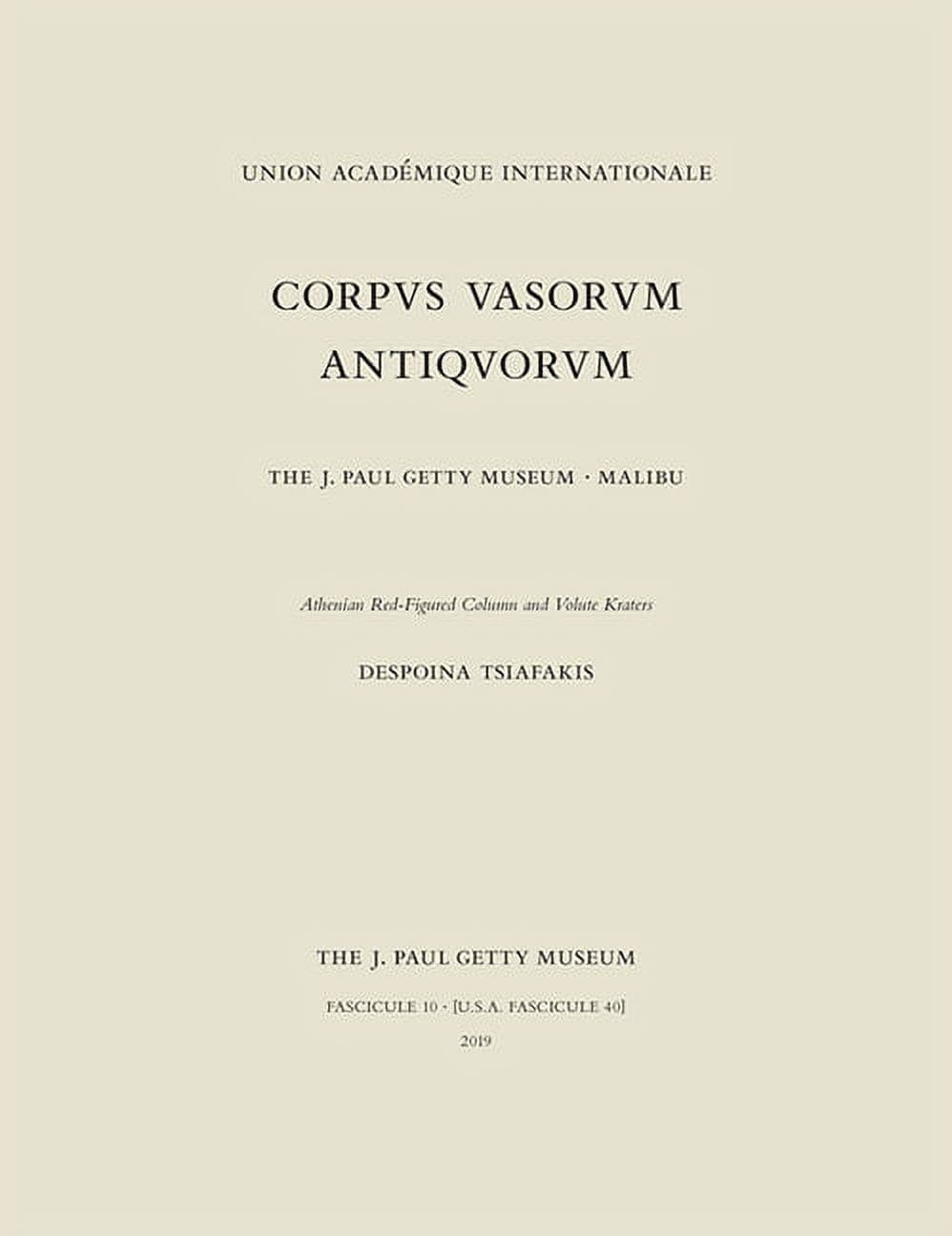 UNION ACADÉMIQUE INTERNATIONALE

CORPVS VASORVM ANTIQVORVM

THE J. PAUL GETTY MUSEUM · MALIBU

Athenian Red-Figured Column and Volute Kraters

DESPOINA TSIAFAKIS

THE J. PAUL GETTY MUSEUM

FASCICULE 10 · [U.S.A. FASCICULE 40]

2019